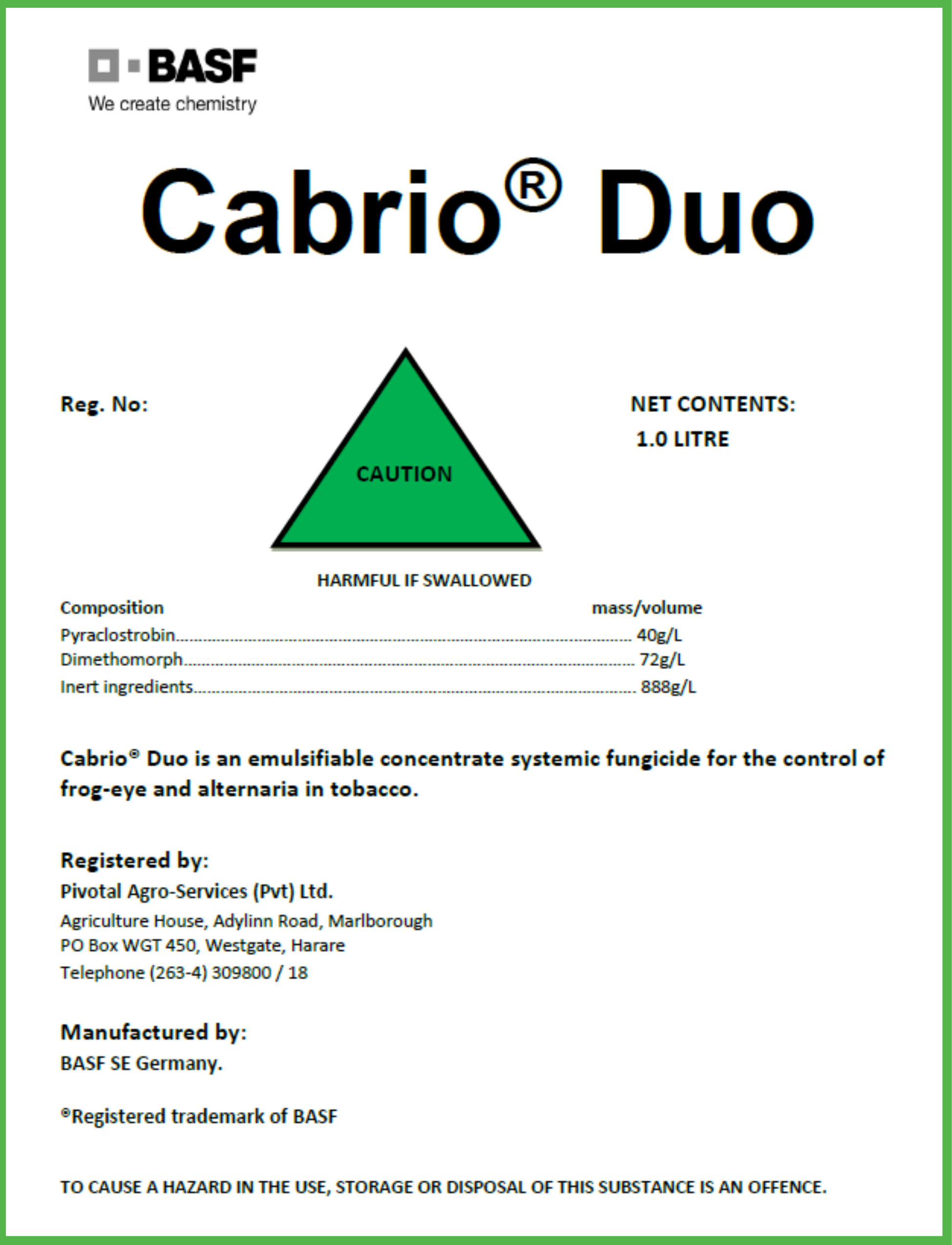 BASF
We create chemistry

Cabrio® Duo

Reg. No:

CAUTION

NET CONTENTS:
1.0 LITRE

HARMFUL IF SWALLOWED

Composition mass/volume
Pyraclostrobin 40g/L
Dimethomorph 72g/L
Inert ingredients 888g/L

Cabrio® Duo is an emulsifiable concentrate systemic fungicide for the control of frog-eye and alternaria in tobacco.

Registered by:
Pivotal Agro-Services (Pvt) Ltd.
Agriculture House, Adylinn Road, Marlborough
PO Box WGT 450, Westgate, Harare
Telephone (263-4) 309800 / 18

Manufactured by:
BASF SE Germany.

®Registered trademark of BASF

TO CAUSE A HAZARD IN THE USE, STORAGE OR DISPOSAL OF THIS SUBSTANCE IS AN OFFENCE.